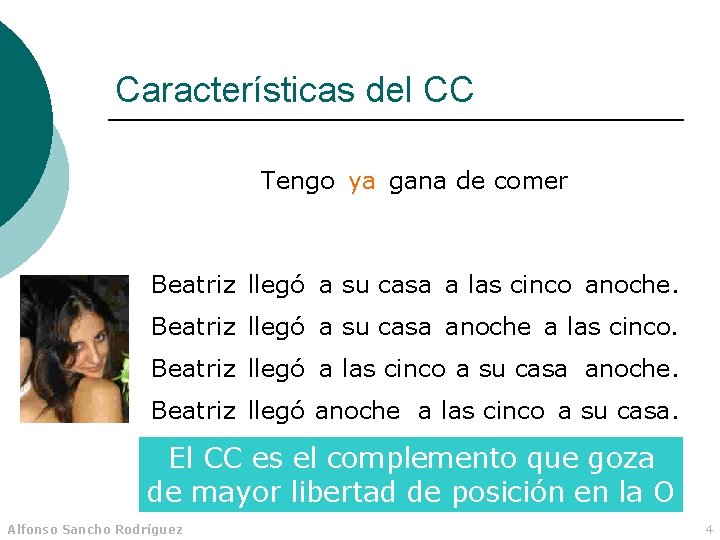 Características del CC

Tengo ya gana de comer

Beatriz llegó a su casa a las cinco anoche.
Beatriz llegó a su casa anoche a las cinco.
Beatriz llegó a las cinco a su casa anoche.
Beatriz llegó anoche a las cinco a su casa.

El CC es el complemento que goza de mayor libertad de posición en la O

Alfonso Sancho Rodríguez

4